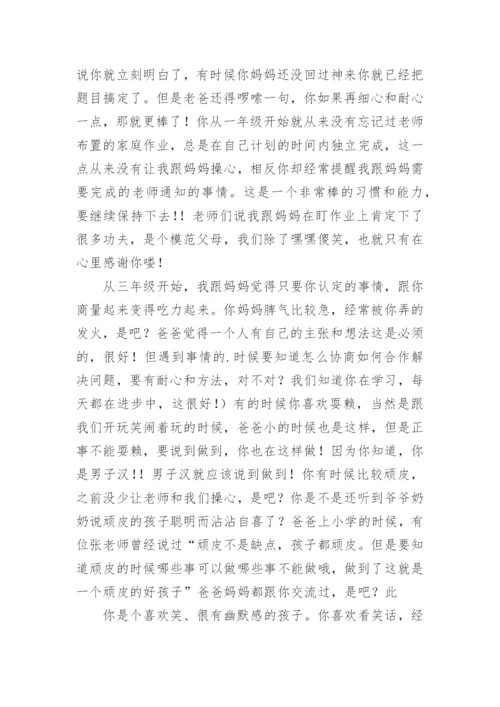 说你就立刻明白了，有时候你妈妈还没回过神来你就已经把题目搞定了。但是老爸还得啰嗦一句，你如果再细心和耐心一点，那就更棒了！你从一年级开始就从来没有忘记过老师布置的家庭作业，总是在自己计划的时间内独立完成，这一点从来没有让我跟妈妈操心，相反你却经常提醒我跟妈妈需要完成的老师通知的事情。这是一个非常棒的习惯和能力，要继续保持下去！！老师们说我跟妈妈在盯作业上肯定下了很多功夫，是个模范父母，我们除了嘿嘿傻笑，也就只有在心里感谢你喽！

从三年级开始，我跟妈妈觉得只要你认定的事情，跟你商量起来变得吃力起来。你妈妈脾气比较急，经常被你弄的发火，是吧？爸爸觉得一个人有自己的主张和想法这是必须的，很好！但遇到事情的.时候要知道怎么协商如何合作解决问题，要有耐心和方法，对不对？我们知道你在学习，每天都在进步中，这很好！）有的时候你喜欢耍赖，当然是跟我们开玩笑闹着玩的时候，爸爸小的时候也是这样，但是正事不能耍赖，要说到做到，你也在这样做！因为你知道，你是男子汉！！男子汉就应该说到做到！你有时候比较顽皮，之前没少让老师和我们操心，是吧？你是不是还听到爷爷奶奶说顽皮的孩子聪明而沾沾自喜了？爸爸上小学的时候，有位张老师曾经说过“顽皮不是缺点，孩子都顽皮。但是要知道顽皮的时候哪些事可以做哪些事不能做哦，做到了这就是一个顽皮的好孩子”爸爸妈妈都跟你交流过，是吧？此

你是个喜欢笑、很有幽默感的孩子。你喜欢看笑话，经